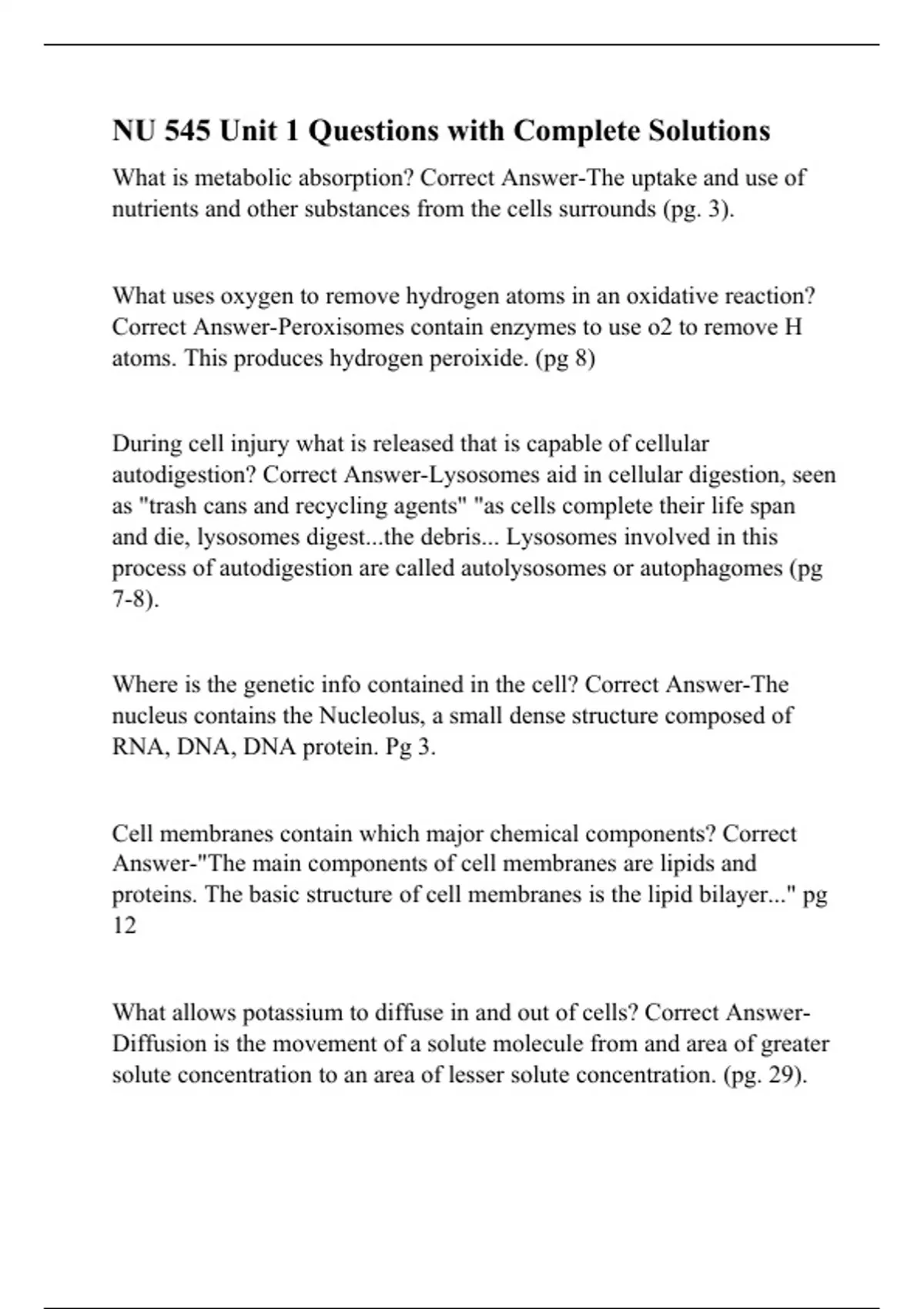 NU 545 Unit 1 Questions with Complete Solutions

What is metabolic absorption? Correct Answer-The uptake and use of nutrients and other substances from the cells surrounds (pg. 3).

What uses oxygen to remove hydrogen atoms in an oxidative reaction? Correct Answer-Peroxisomes contain enzymes to use o2 to remove H atoms. This produces hydrogen peroixide. (pg 8)

During cell injury what is released that is capable of cellular autodigestion? Correct Answer-Lysosomes aid in cellular digestion, seen as "trash cans and recycling agents" "as cells complete their life span and die, lysosomes digest...the debris... Lysosomes involved in this process of autodigestion are called autolysosomes or autophagomes (pg 7-8).

Where is the genetic info contained in the cell? Correct Answer-The nucleus contains the Nucleolus, a small dense structure composed of RNA, DNA, DNA protein. Pg 3.

Cell membranes contain which major chemical components? Correct Answer-"The main components of cell membranes are lipids and proteins. The basic structure of cell membranes is the lipid bilayer..." pg 12

What allows potassium to diffuse in and out of cells? Correct Answer-Diffusion is the movement of a solute molecule from and area of greater solute concentration to an area of lesser solute concentration. (pg. 29).